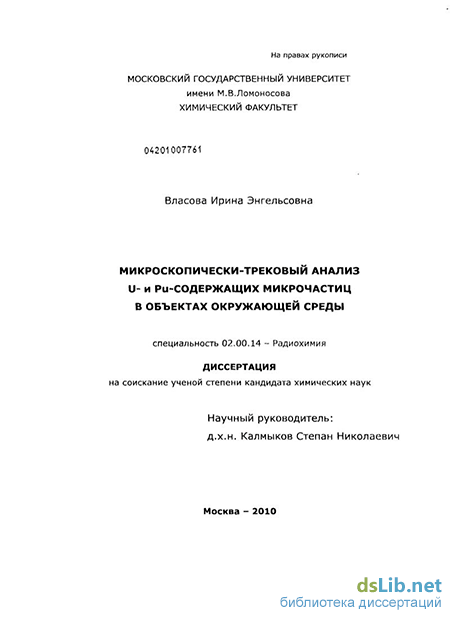 На правах рукописи

МОСКОВСКИЙ ГОСУДАРСТВЕННЫЙ УНИВЕРСИТЕТ
имени М.В.Ломоносова
ХИМИЧЕСКИЙ ФАКУЛЬТЕТ

04201007761

Власова Ирина Энгельсовна

МИКРОСКОПИЧЕСКИ-ТРЕКОВЫЙ АНАЛИЗ
U- и Pu-СОДЕРЖАЩИХ МИКРОЧАСТИЦ
В ОБЪЕКТАХ ОКРУЖАЮЩЕЙ СРЕДЫ

специальность 02.00.14 – Радиохимия

ДИССЕРТАЦИЯ
на соискание ученой степени кандидата химических наук

Научный руководитель:
д.х.н. Калмыков Степан Николаевич

Москва – 2010

dsLib.net
библиотека диссертаций